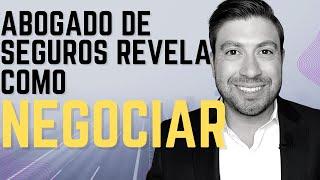 ABOGADO DE SEGUROS REVELA COMO

NEGOCIAR